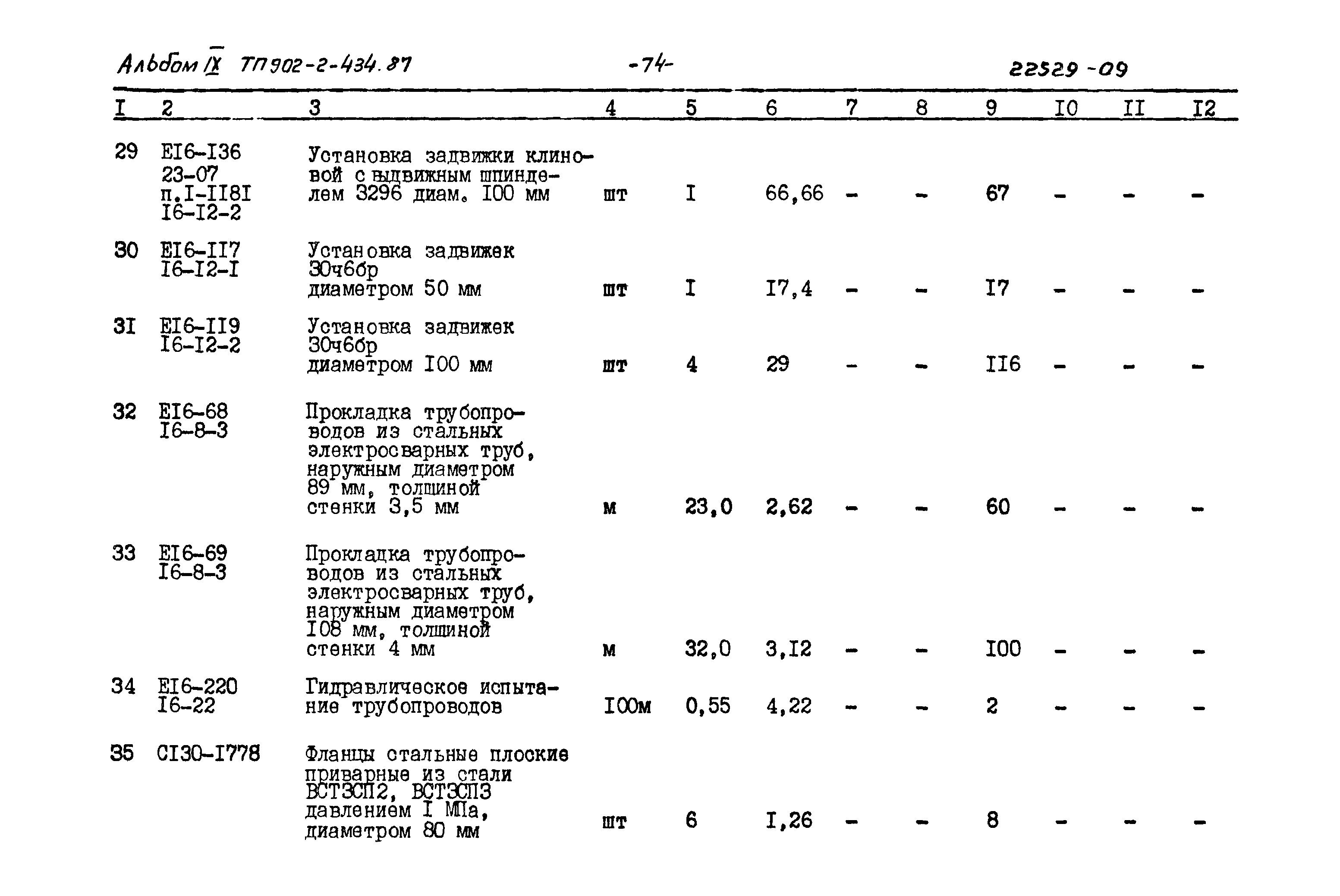 Альбом IX ТП 902-2-434.87 -74- 22529-09

| I | 2 | 3 | 4 | 5 | 6 | 7 | 8 | 9 | I0 | II | I2 |
|---|---|---|---|---|---|---|---|---|---|---|---|
| 29 | EI6-I36 23-07 п.I-II8I I6-I2-2 | Установка задвижки клиновой с выдвижным шпинделем 3296 диам. I00 мм | шт | I | 66,66 | - | - | 67 | - | - | - |
| 30 | EI6-II7 I6-I2-I | Установка задвижек 30ч6бр диаметром 50 мм | шт | I | I7,4 | - | - | I7 | - | - | - |
| 3I | EI6-II9 I6-I2-2 | Установка задвижек 30ч6бр диаметром I00 мм | шт | 4 | 29 | - | - | II6 | - | - | - |
| 32 | EI6-68 I6-8-3 | Прокладка трубопроводов из стальных электросварных труб, наружным диаметром 89 мм, толщиной стенки 3,5 мм | м | 23,0 | 2,62 | - | - | 60 | - | - | - |
| 33 | EI6-69 I6-8-3 | Прокладка трубопроводов из стальных электросварных труб, наружным диаметром I08 мм, толщиной стенки 4 мм | м | 32,0 | 3,I2 | - | - | I00 | - | - | - |
| 34 | EI6-220 I6-22 | Гидравлическое испытание трубопроводов | I00м | 0,55 | 4,22 | - | - | 2 | - | - | - |
| 35 | CI30-I778 | Фланцы стальные плоские приварные из стали ВСТ3СП2, ВСТ3СП3 давлением I МПа, диаметром 80 мм | шт | 6 | I,26 | - | - | 8 | - | - | - |